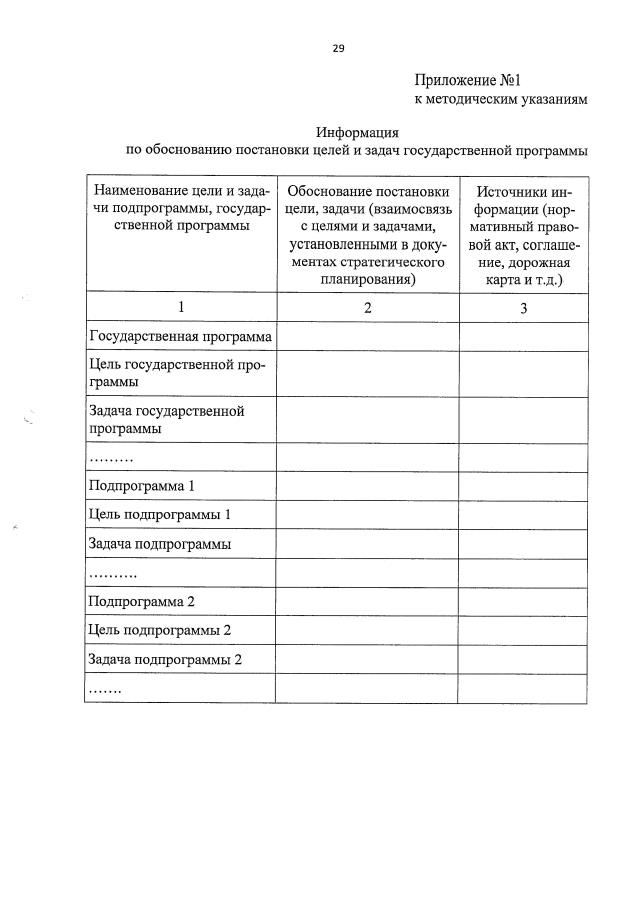 29

Приложение №1
к методическим указаниям

Информация
по обоснованию постановки целей и задач государственной программы

| Наименование цели и задачи подпрограммы, государственной программы | Обоснование постановки цели, задачи (взаимосвязь с целями и задачами, установленными в документах стратегического планирования) | Источники информации (нормативный правовой акт, соглашение, дорожная карта и т.д.) |
|---|---|---|
| 1 | 2 | 3 |
| Государственная программа | | |
| Цель государственной программы | | |
| Задача государственной программы | | |
| ……… | | |
| Подпрограмма 1 | | |
| Цель подпрограммы 1 | | |
| Задача подпрограммы | | |
| ………. | | |
| Подпрограмма 2 | | |
| Цель подпрограммы 2 | | |
| Задача подпрограммы 2 | | |
| ……. | | |